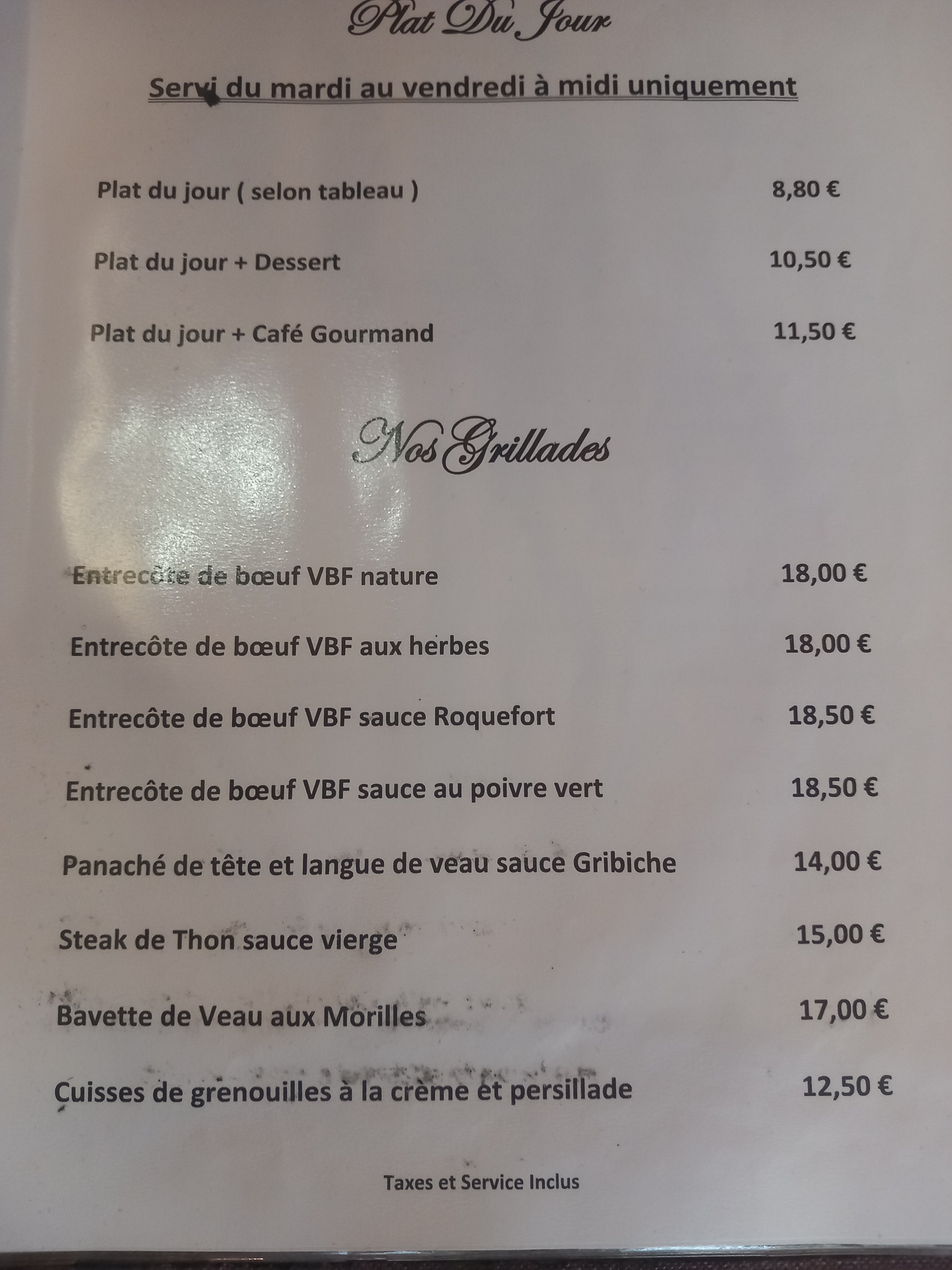 Plat Du Jour

Servi du mardi au vendredi à midi uniquement

Plat du jour ( selon tableau ) 8,80 €

Plat du jour + Dessert 10,50 €

Plat du jour + Café Gourmand 11,50 €

Nos Grillades

Entrecôte de bœuf VBF nature 18,00 €

Entrecôte de bœuf VBF aux herbes 18,00 €

Entrecôte de bœuf VBF sauce Roquefort 18,50 €

Entrecôte de bœuf VBF sauce au poivre vert 18,50 €

Panaché de tête et langue de veau sauce Gribiche 14,00 €

Steak de Thon sauce vierge 15,00 €

Bavette de Veau aux Morilles 17,00 €

Cuisses de grenouilles à la crème et persillade 12,50 €

Taxes et Service Inclus